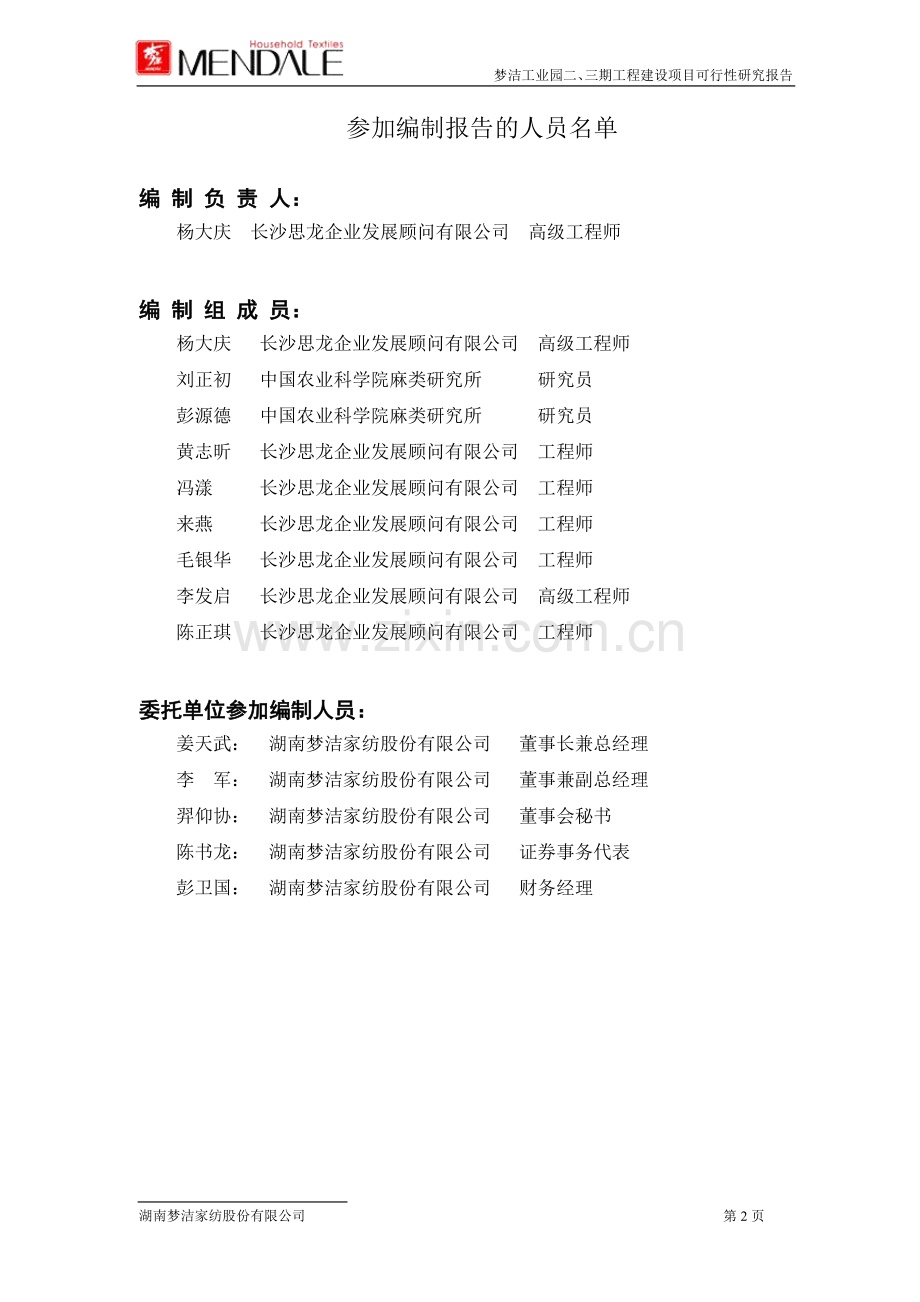 Household Textiles
MENDALE

梦洁工业园二、三期工程建设项目可行性研究报告

参加编制报告的人员名单

编 制 负 责 人：

杨大庆 长沙思龙企业发展顾问有限公司 高级工程师

编 制 组 成 员：

杨大庆 长沙思龙企业发展顾问有限公司 高级工程师
刘正初 中国农业科学院麻类研究所 研究员
彭源德 中国农业科学院麻类研究所 研究员
黄志昕 长沙思龙企业发展顾问有限公司 工程师
冯漾 长沙思龙企业发展顾问有限公司 工程师
来燕 长沙思龙企业发展顾问有限公司 工程师
毛银华 长沙思龙企业发展顾问有限公司 工程师
李发启 长沙思龙企业发展顾问有限公司 高级工程师
陈正琪 长沙思龙企业发展顾问有限公司 工程师

www.zixin.com.cn

委托单位参加编制人员：

姜天武： 湖南梦洁家纺股份有限公司 董事长兼总经理
李 军： 湖南梦洁家纺股份有限公司 董事兼副总经理
羿仰协： 湖南梦洁家纺股份有限公司 董事会秘书
陈书龙： 湖南梦洁家纺股份有限公司 证券事务代表
彭卫国： 湖南梦洁家纺股份有限公司 财务经理

湖南梦洁家纺股份有限公司

第 2 页